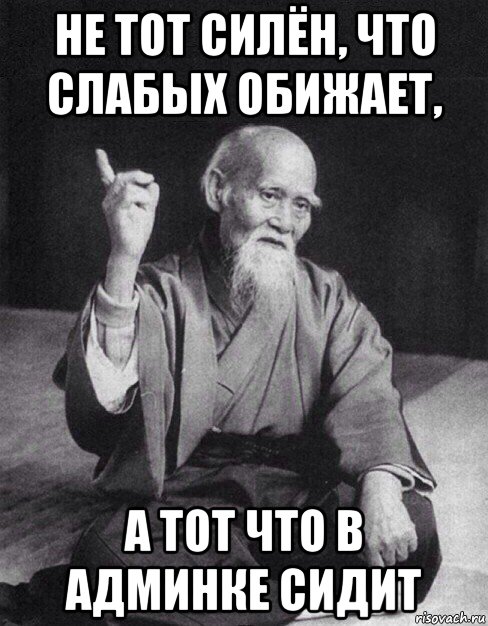 НЕ ТОТ СИЛЁН, ЧТО СЛАБЫХ ОБИЖАЕТ,

А ТОТ ЧТО В АДМИНКЕ СИДИТ

risovach.ru